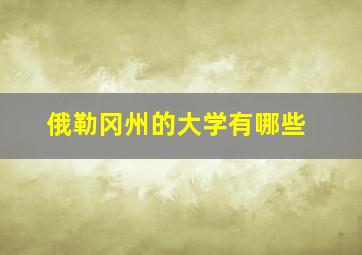 俄勒冈州的大学有哪些